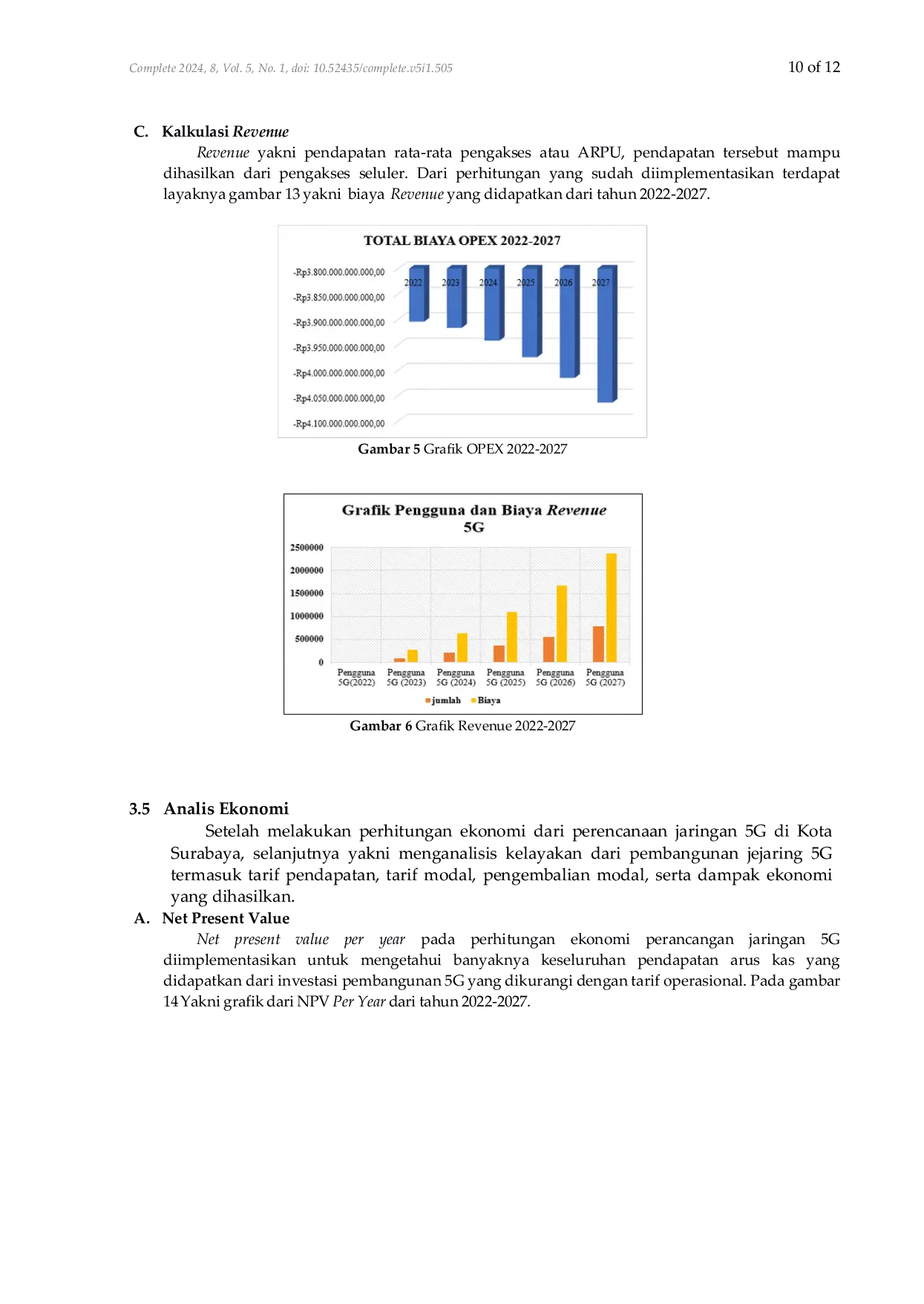 Complete 2024, 8, Vol. 5, No. 1, doi: 10.52435/complete.v5i1.505

10 of 12

C. Kalkulasi Revenue

Revenue yakni pendapatan rata-rata pengakses atau ARPU, pendapatan tersebut mampu dihasilkan dari pengakses seluler. Dari perhitungan yang sudah diimplementasikan terdapat layaknya gambar 13 yakni biaya Revenue yang didapatkan dari tahun 2022-2027.

TOTAL BIAYA OPEX 2022-2027

-Rp3.800.000.000.000,00
-Rp3.850.000.000.000,00
-Rp3.900.000.000.000,00
-Rp3.950.000.000.000,00
-Rp4.000.000.000.000,00
-Rp4.050.000.000.000,00
-Rp4.100.000.000.000,00

2022 2023 2024 2025 2026 2027

Gambar 5 Grafik OPEX 2022-2027

Grafik Pengguna dan Biaya Revenue 5G

2500000
2000000
1500000
1000000
500000
0

Pengguna 5G(2022) Pengguna 5G (2023) Pengguna 5G (2024) Pengguna 5G (2025) Pengguna 5G (2026) Pengguna 5G (2027)

jumlah Biaya

Gambar 6 Grafik Revenue 2022-2027

3.5 Analis Ekonomi

Setelah melakukan perhitungan ekonomi dari perencanaan jaringan 5G di Kota Surabaya, selanjutnya yakni menganalisis kelayakan dari pembangunan jejaring 5G termasuk tarif pendapatan, tarif modal, pengembalian modal, serta dampak ekonomi yang dihasilkan.

A. Net Present Value

Net present value per year pada perhitungan ekonomi perancangan jaringan 5G diimplementasikan untuk mengetahui banyaknya keseluruhan pendapatan arus kas yang didapatkan dari investasi pembangunan 5G yang dikurangi dengan tarif operasional. Pada gambar 14 Yakni grafik dari NPV Per Year dari tahun 2022-2027.